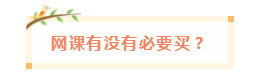 网课有没有必要买？